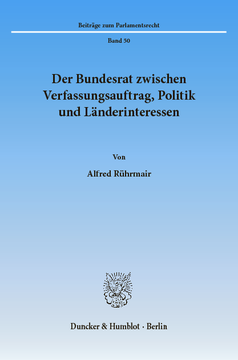 Beiträge zum Parlamentsrecht

Band 50

Der Bundesrat zwischen Verfassungsauftrag, Politik und Länderinteressen

Von

Alfred Rührmair

Duncker & Humblot · Berlin